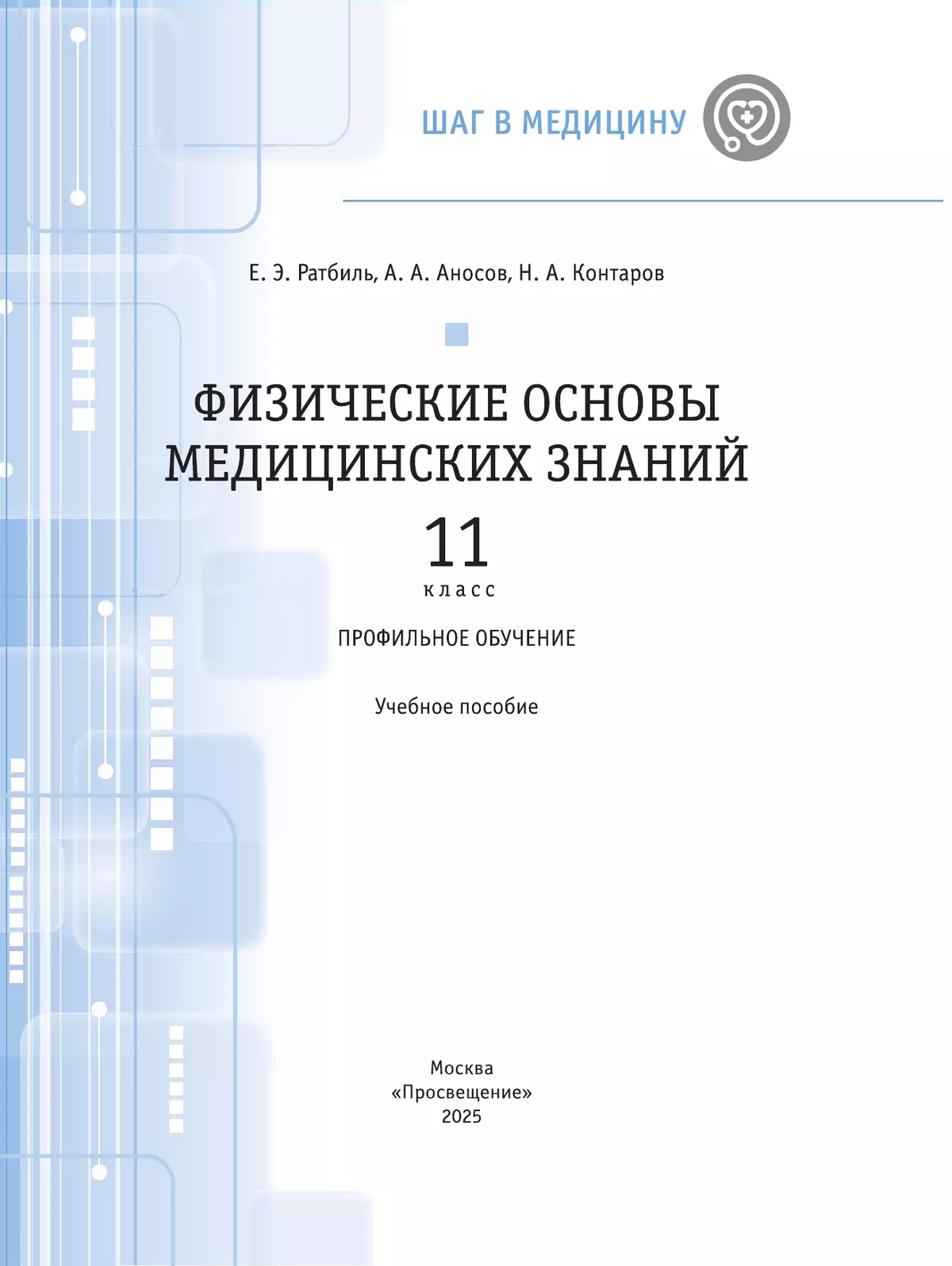 ШАГ В МЕДИЦИНУ

Е. Э. Ратбиль, А. А. Аносов, Н. А. Контаров

ФИЗИЧЕСКИЕ ОСНОВЫ МЕДИЦИНСКИХ ЗНАНИЙ

11
класс

ПРОФИЛЬНОЕ ОБУЧЕНИЕ

Учебное пособие

Москва
«Просвещение»
2025